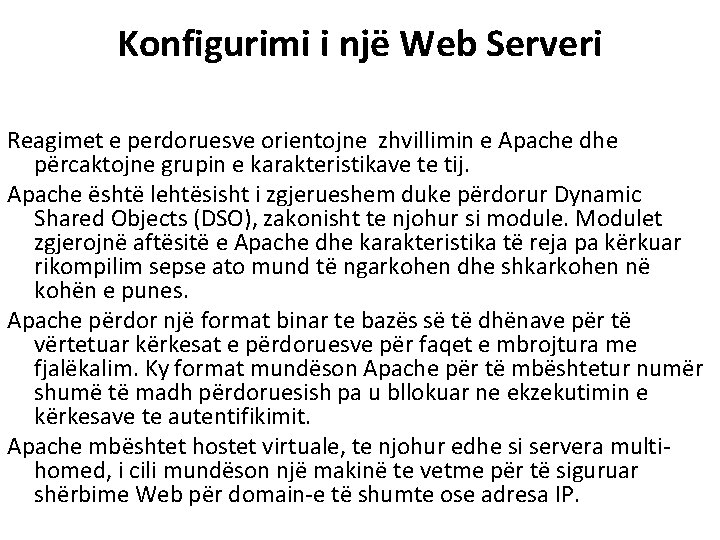 Konfigurimi i një Web Serveri

Reagimet e perdoruesve orientojne  zhvillimin e Apache dhe përcaktojne grupin e karakteristikave te tij.

Apache është lehtësisht i zgjerueshem duke përdorur Dynamic Shared Objects (DSO), zakonisht te njohur si module. Modulet zgjerojnë aftësitë e Apache dhe karakteristika të reja pa kërkuar rikompilim sepse ato mund të ngarkohen dhe shkarkohen në kohën e punes.

Apache përdor një format binar te bazës së të dhënave për të vërtetuar kërkesat e përdoruesve për faqet e mbrojtura me fjalëkalim. Ky format mundëson Apache për të mbështetur numër shumë të madh përdoruesish pa u bllokuar ne ekzekutimin e kërkesave te autentifikimit.

Apache mbështet hostet virtuale, te njohur edhe si servera multi-homed, i cili mundëson një makinë te vetme për të siguruar shërbime Web për domain-e të shumte ose adresa IP.